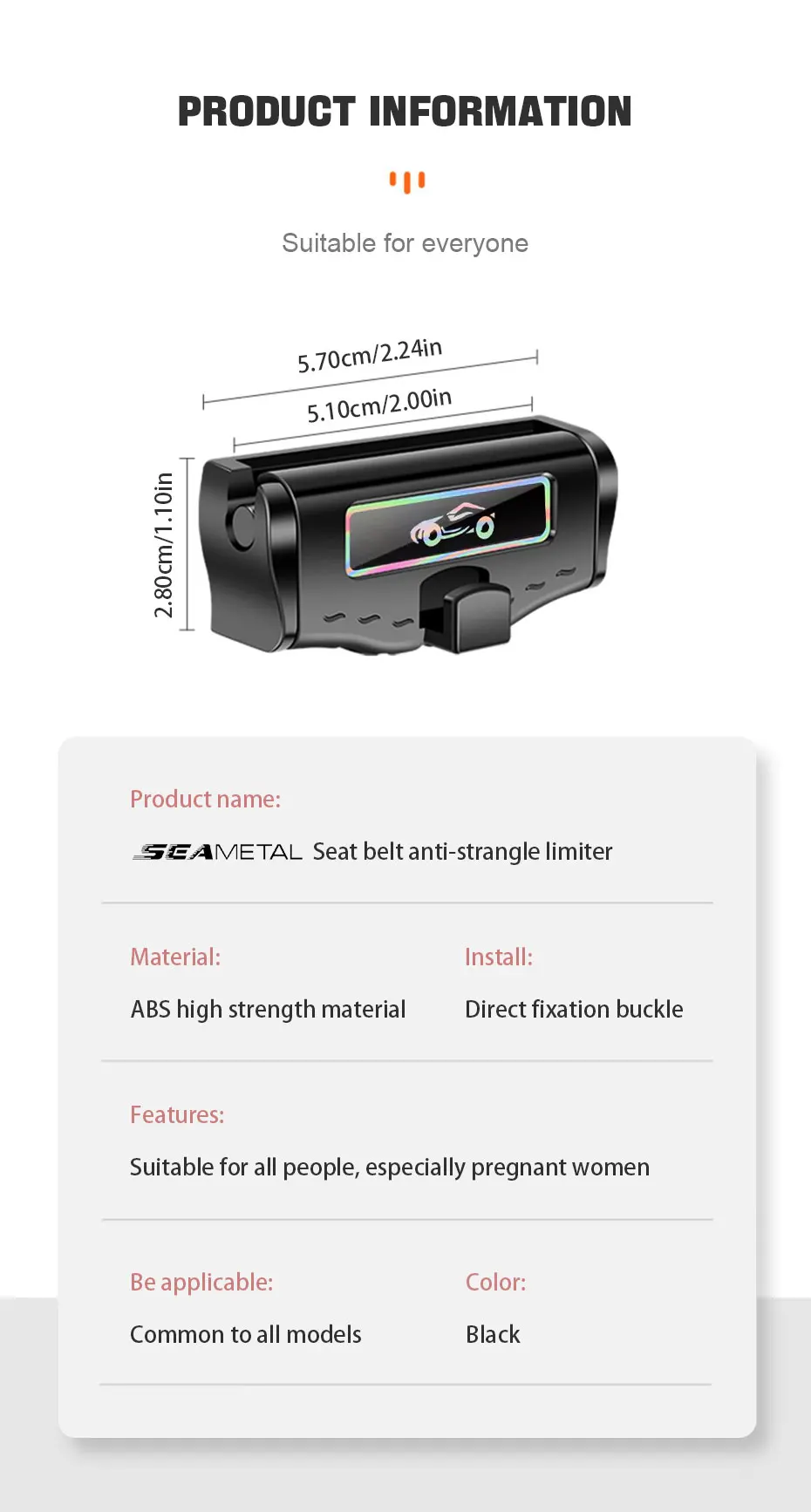 PRODUCT INFORMATION

Suitable for everyone

5.70cm/2.24in

5.10cm/2.00in

2.80cm/1.10in

Product name:

SEAMETAL Seat belt anti-strangle limiter

Material:

ABS high strength material

Install:

Direct fixation buckle

Features:

Suitable for all people, especially pregnant women

Be applicable:

Common to all models

Color:

Black